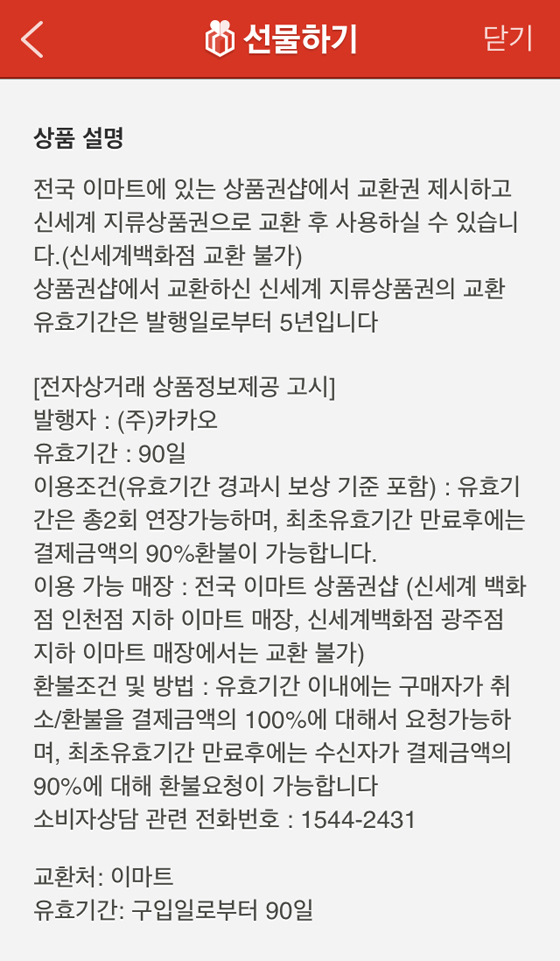 선물하기 닫기

상품 설명

전국 이마트에 있는 상품권샵에서 교환권 제시하고 신세계 지류상품권으로 교환 후 사용하실 수 있습니다.(신세계백화점 교환 불가)
상품권샵에서 교환하신 신세계 지류상품권의 교환 유효기간은 발행일로부터 5년입니다

[전자상거래 상품정보제공 고시]
발행자 : (주)카카오
유효기간 : 90일
이용조건(유효기간 경과시 보상 기준 포함) : 유효기간은 총2회 연장가능하며, 최초유효기간 만료후에는 결제금액의 90%환불이 가능합니다.
이용 가능 매장 : 전국 이마트 상품권샵 (신세계 백화점 인천점 지하 이마트 매장, 신세계백화점 광주점 지하 이마트 매장에서는 교환 불가)
환불조건 및 방법 : 유효기간 이내에는 구매자가 취소/환불을 결제금액의 100%에 대해서 요청가능하며, 최초유효기간 만료후에는 수신자가 결제금액의 90%에 대해 환불요청이 가능합니다
소비자상담 관련 전화번호 : 1544-2431

교환처: 이마트
유효기간: 구입일로부터 90일